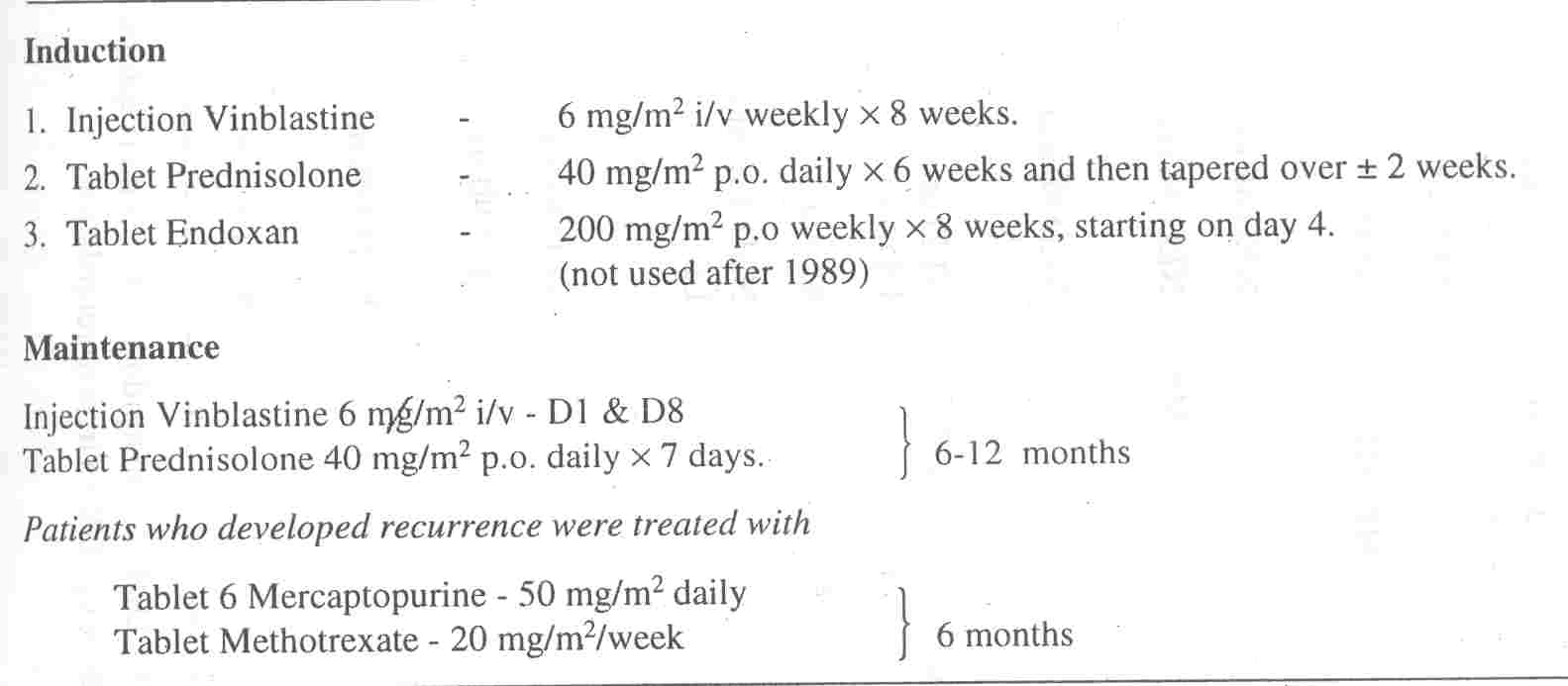 Induction

1. Injection Vinblastine - 6 mg/m$^2$ i/v weekly $\times$ 8 weeks.

2. Tablet Prednisolone - 40 mg/m$^2$ p.o. daily $\times$ 6 weeks and then tapered over $\pm$ 2 weeks.

3. Tablet Endoxan - 200 mg/m$^2$ p.o weekly $\times$ 8 weeks, starting on day 4. (not used after 1989)

Maintenance

Injection Vinblastine 6 mg/m$^2$ i/v - D1 & D8
Tablet Prednisolone 40 mg/m$^2$ p.o. daily $\times$ 7 days. } 6-12 months

Patients who developed recurrence were treated with

Tablet 6 Mercaptopurine - 50 mg/m$^2$ daily
Tablet Methotrexate - 20 mg/m$^2$/week } 6 months